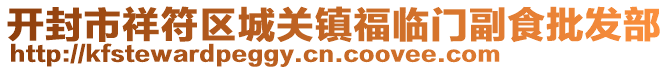 开封市祥符区城关镇福临门副食批发部
http://kfstewardpeggy.cn.coovee.com